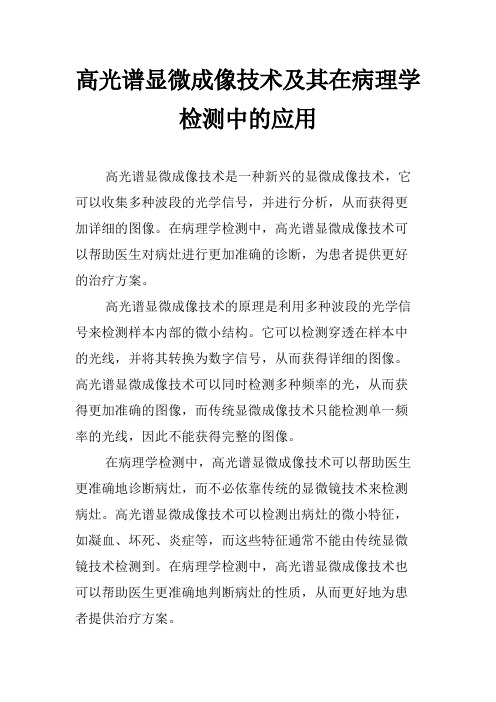 高光谱显微成像技术及其在病理学检测中的应用

高光谱显微成像技术是一种新兴的显微成像技术，它可以收集多种波段的光学信号，并进行分析，从而获得更加详细的图像。在病理学检测中，高光谱显微成像技术可以帮助医生对病灶进行更加准确的诊断，为患者提供更好的治疗方案。

高光谱显微成像技术的原理是利用多种波段的光学信号来检测样本内部的微小结构。它可以检测穿透在样本中的光线，并将其转换为数字信号，从而获得详细的图像。高光谱显微成像技术可以同时检测多种频率的光，从而获得更加准确的图像，而传统显微成像技术只能检测单一频率的光线，因此不能获得完整的图像。

在病理学检测中，高光谱显微成像技术可以帮助医生更准确地诊断病灶，而不必依靠传统的显微镜技术来检测病灶。高光谱显微成像技术可以检测出病灶的微小特征，如凝血、坏死、炎症等，而这些特征通常不能由传统显微镜技术检测到。在病理学检测中，高光谱显微成像技术也可以帮助医生更准确地判断病灶的性质，从而更好地为患者提供治疗方案。